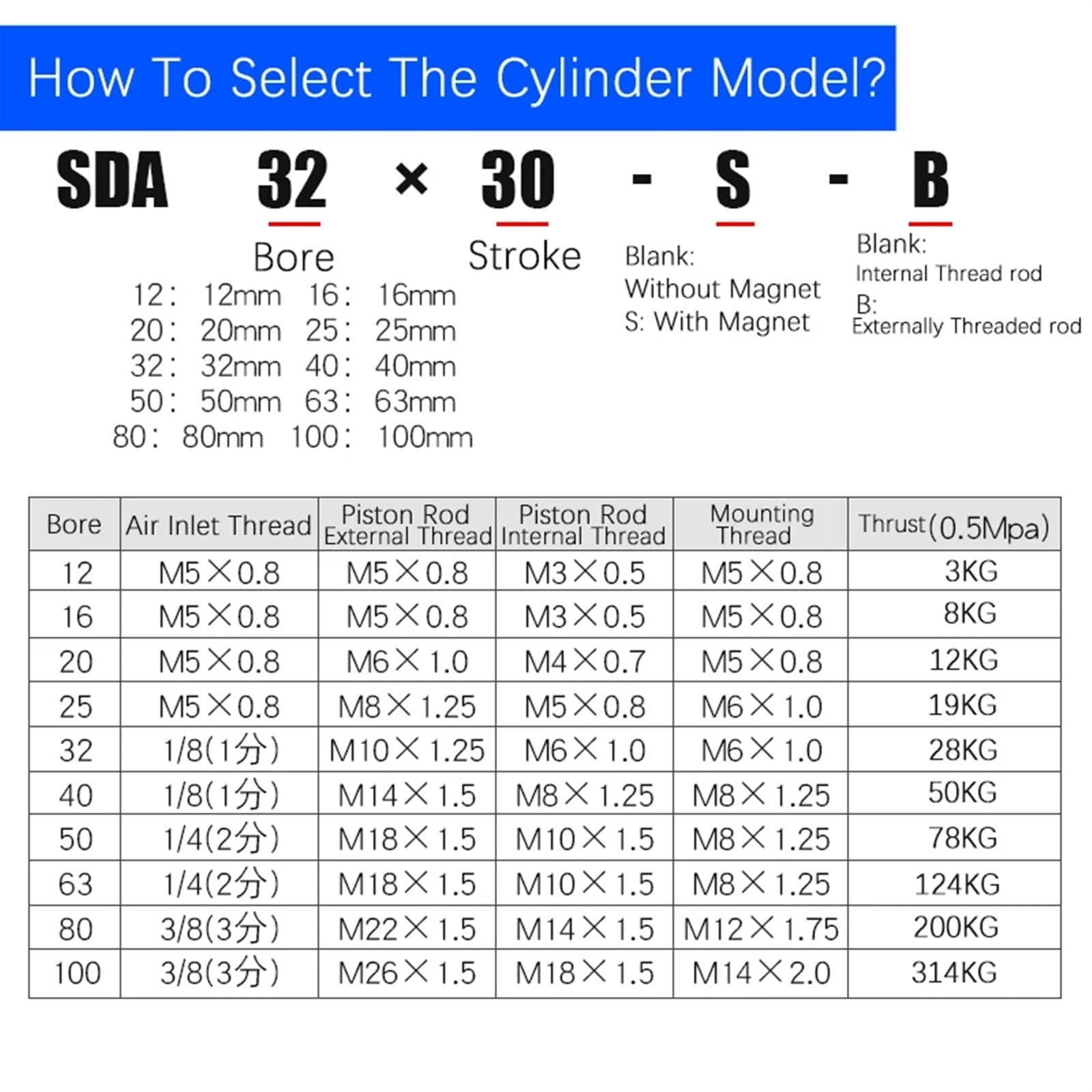 How To Select The Cylinder Model?

SDA 32 × 30 - S - B

Bore
12： 12mm 16： 16mm
20： 20mm 25： 25mm
32： 32mm 40： 40mm
50： 50mm 63： 63mm
80： 80mm 100： 100mm

Stroke

Blank:
Without Magnet
S: With Magnet

Blank:
Internal Thread rod
B:
Externally Threaded rod

| Bore | Air Inlet Thread | Piston Rod External Thread | Piston Rod Internal Thread | Mounting Thread | Thrust(0.5Mpa) |
|---|---|---|---|---|---|
| 12 | M5×0.8 | M5×0.8 | M3×0.5 | M5×0.8 | 3KG |
| 16 | M5×0.8 | M5×0.8 | M3×0.5 | M5×0.8 | 8KG |
| 20 | M5×0.8 | M6×1.0 | M4×0.7 | M5×0.8 | 12KG |
| 25 | M5×0.8 | M8×1.25 | M5×0.8 | M6×1.0 | 19KG |
| 32 | 1/8(1分) | M10×1.25 | M6×1.0 | M6×1.0 | 28KG |
| 40 | 1/8(1分) | M14×1.5 | M8×1.25 | M8×1.25 | 50KG |
| 50 | 1/4(2分) | M18×1.5 | M10×1.5 | M8×1.25 | 78KG |
| 63 | 1/4(2分) | M18×1.5 | M10×1.5 | M8×1.25 | 124KG |
| 80 | 3/8(3分) | M22×1.5 | M14×1.5 | M12×1.75 | 200KG |
| 100 | 3/8(3分) | M26×1.5 | M18×1.5 | M14×2.0 | 314KG |